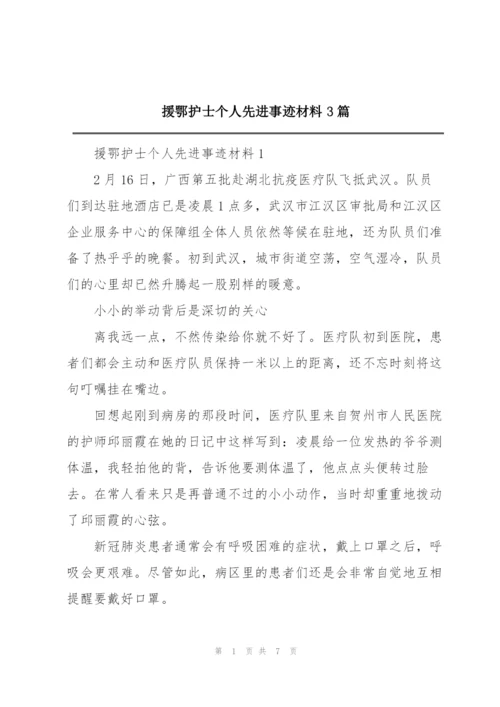 援鄂护士个人先进事迹材料 3 篇

援鄂护士个人先进事迹材料 1

2 月 16 日，广西第五批赴湖北抗疫医疗队飞抵武汉。队员们到达驻地酒店已是凌晨 1 点多，武汉市江汉区审批局和江汉区企业服务中心的保障组全体人员依然等候在驻地，还为队员们准备了热乎乎的晚餐。初到武汉，城市街道空荡，空气湿冷，队员们的心里却已然升腾起一股别样的暖意。

小小的举动背后是深切的关心

离我远一点，不然传染给你就不好了。医疗队初到医院，患者们都会主动和医疗队员保持一米以上的距离，还不忘时刻将这句叮嘱挂在嘴边。

回想起刚到病房的那段时间，医疗队里来自贺州市人民医院的护师邱丽霞在她的日记中这样写到：凌晨给一位发热的爷爷测体温，我轻拍他的背，告诉他要测体温了，他点点头便转过脸去。在常人看来只是再普通不过的小小动作，当时却重重地拨动了邱丽霞的心弦。

新冠肺炎患者通常会有呼吸困难的症状，戴上口罩之后，呼吸会更艰难。尽管如此，病区里的患者们还是会非常自觉地互相提醒要戴好口罩。

第 1 页 共 7 页